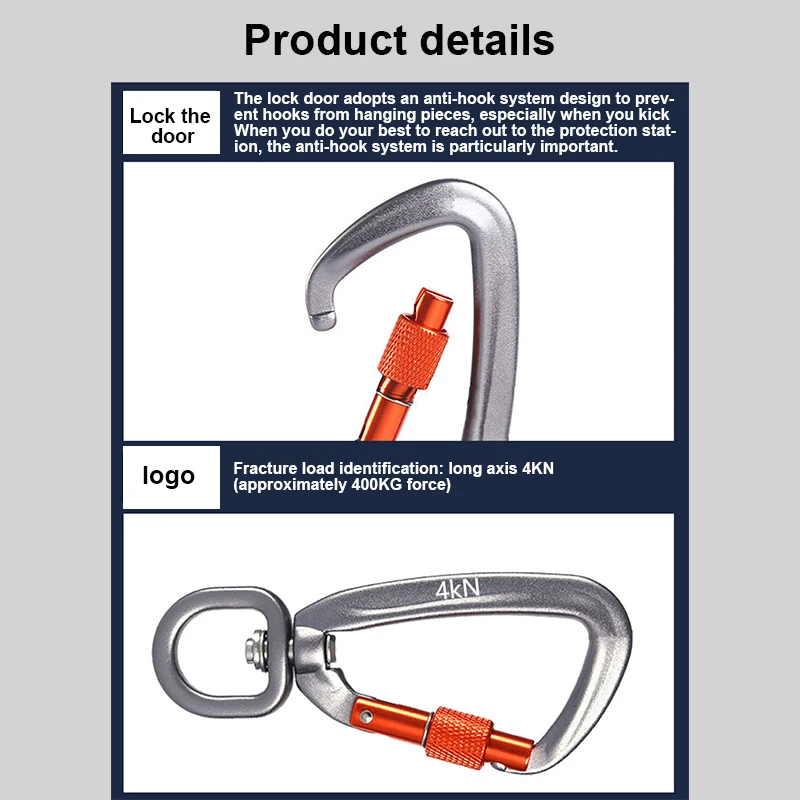 Product details

Lock the door

The lock door adopts an anti-hook system design to prevent hooks from hanging pieces, especially when you kick When you do your best to reach out to the protection station, the anti-hook system is particularly important.

logo

Fracture load identification: long axis 4KN (approximately 400KG force)

4kN